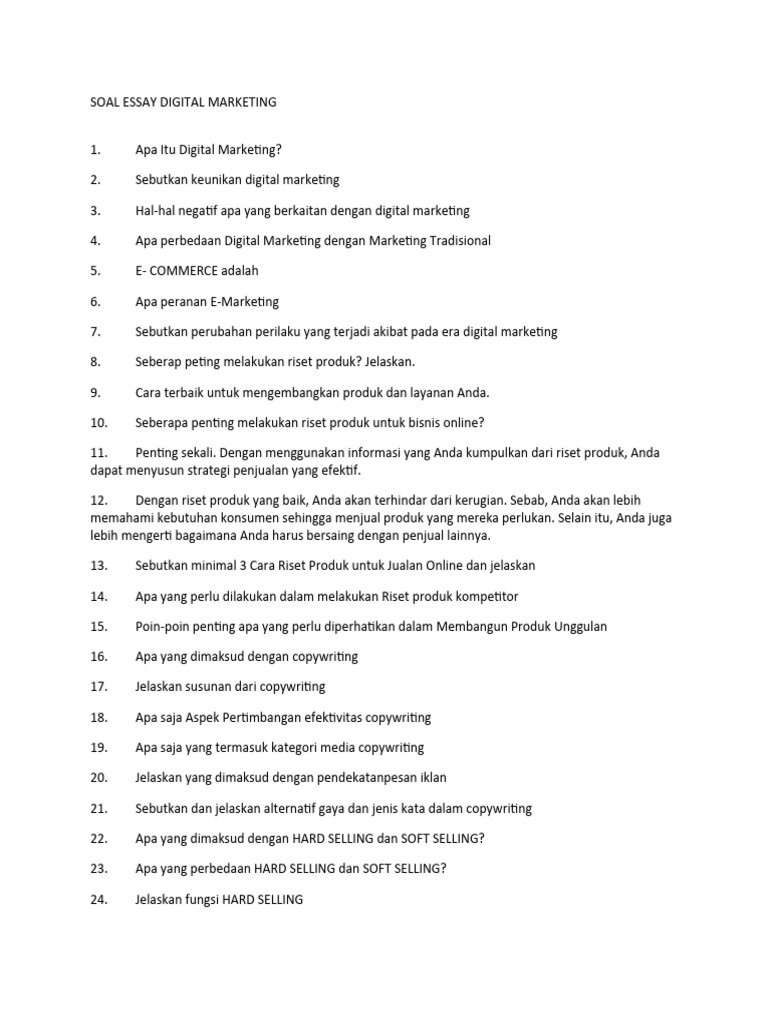 SOAL ESSAY DIGITAL MARKETING

1. Apa Itu Digital Marketing?

2. Sebutkan keunikan digital marketing

3. Hal-hal negatif apa yang berkaitan dengan digital marketing

4. Apa perbedaan Digital Marketing dengan Marketing Tradisional

5. E- COMMERCE adalah

6. Apa peranan E-Marketing

7. Sebutkan perubahan perilaku yang terjadi akibat pada era digital marketing

8. Seberap peting melakukan riset produk? Jelaskan.

9. Cara terbaik untuk mengembangkan produk dan layanan Anda.

10. Seberapa penting melakukan riset produk untuk bisnis online?

11. Penting sekali. Dengan menggunakan informasi yang Anda kumpulkan dari riset produk, Anda dapat menyusun strategi penjualan yang efektif.

12. Dengan riset produk yang baik, Anda akan terhindar dari kerugian. Sebab, Anda akan lebih memahami kebutuhan konsumen sehingga menjual produk yang mereka perlukan. Selain itu, Anda juga lebih mengerti bagaimana Anda harus bersaing dengan penjual lainnya.

13. Sebutkan minimal 3 Cara Riset Produk untuk Jualan Online dan jelaskan

14. Apa yang perlu dilakukan dalam melakukan Riset produk kompetitor

15. Poin-poin penting apa yang perlu diperhatikan dalam Membangun Produk Unggulan

16. Apa yang dimaksud dengan copywriting

17. Jelaskan susunan dari copywriting

18. Apa saja Aspek Pertimbangan efektivitas copywriting

19. Apa saja yang termasuk kategori media copywriting

20. Jelaskan yang dimaksud dengan pendekatanpesan iklan

21. Sebutkan dan jelaskan alternatif gaya dan jenis kata dalam copywriting

22. Apa yang dimaksud dengan HARD SELLING dan SOFT SELLING?

23. Apa yang perbedaan HARD SELLING dan SOFT SELLING?

24. Jelaskan fungsi HARD SELLING